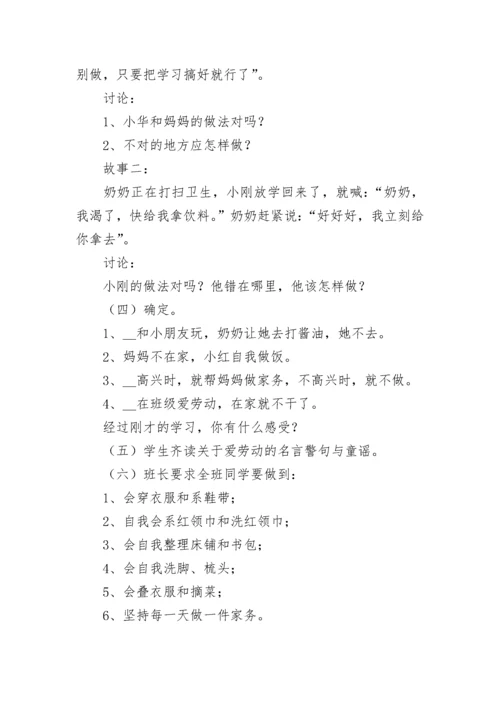 别做，只要把学习搞好就行了”。

讨论：

1、小华和妈妈的做法对吗？

2、不对的地方应怎样做？

故事二：

奶奶正在打扫卫生，小刚放学回来了，就喊：“奶奶，我渴了，快给我拿饮料。”奶奶赶紧说：“好好好，我立刻给你拿去”。

讨论：

小刚的做法对吗？他错在哪里，他该怎样做？

（四）确定。

1、__和小朋友玩，奶奶让她去打酱油，她不去。

2、妈妈不在家，小红自我做饭。

3、__高兴时，就帮妈妈做家务，不高兴时，就不做。

4、__在班级爱劳动，在家就不干了。

经过刚才的学习，你有什么感受？

（五）学生齐读关于爱劳动的名言警句与童谣。

（六）班长要求全班同学要做到：

1、会穿衣服和系鞋带；

2、自我会系红领巾和洗红领巾；

3、会自我整理床铺和书包；

4、会自我洗脚、梳头；

5、会叠衣服和摘菜；

6、坚持每一天做一件家务。